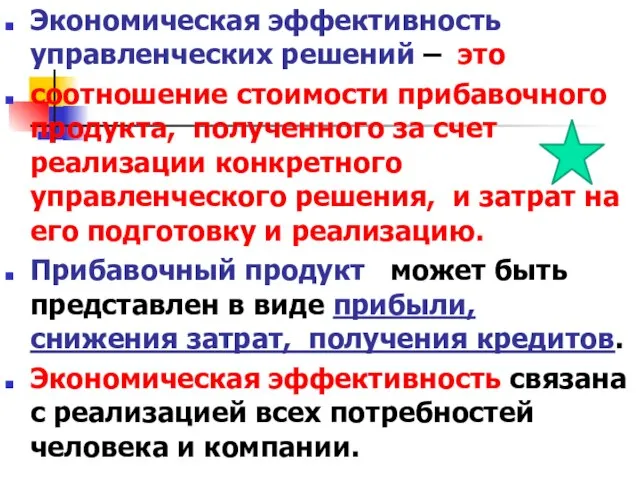 Экономическая эффективность управленческих решений – это

соотношение стоимости прибавочного продукта, полученного за счет реализации конкретного управленческого решения, и затрат на его подготовку и реализацию.

Прибавочный продукт может быть представлен в виде прибыли, снижения затрат, получения кредитов.

Экономическая эффективность связана с реализацией всех потребностей человека и компании.